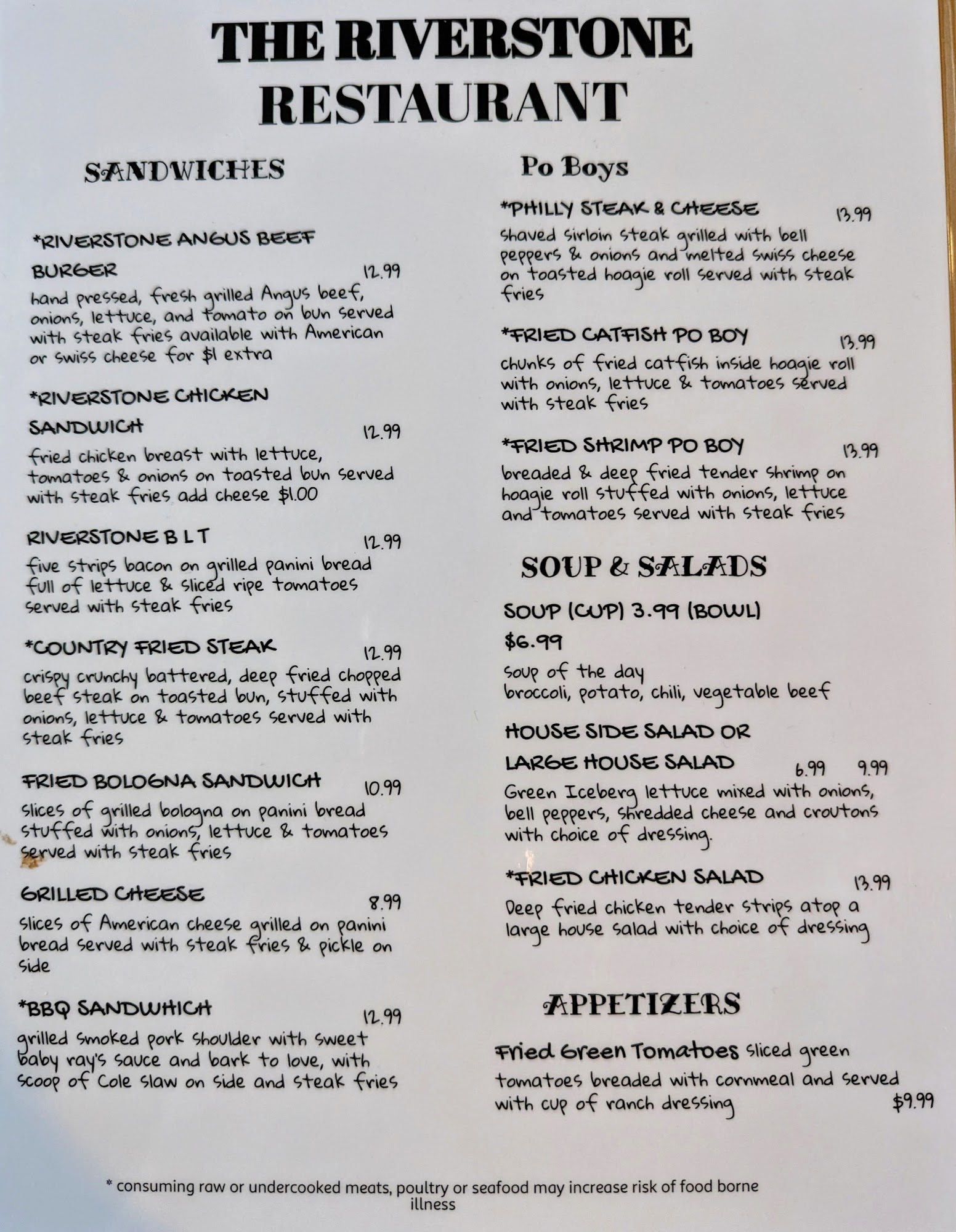 THE RIVERSTONE RESTAURANT

SANDWICHES

*RIVERSTONE ANGUS BEEF BURGER 12.99

hand pressed, fresh grilled Angus beef, onions, lettuce, and tomato on bun served with steak fries available with American or swiss cheese for $1 extra

*RIVERSTONE CHICKEN SANDWICH 12.99

fried chicken breast with lettuce, tomatoes & onions on toasted bun served with steak fries add cheese $1.00

RIVERSTONE B L T 12.99

five strips bacon on grilled panini bread full of lettuce & sliced ripe tomatoes served with steak fries

*COUNTRY FRIED STEAK 12.99

crispy crunchy battered, deep fried chopped beef steak on toasted bun, stuffed with onions, lettuce & tomatoes served with steak fries

FRIED BOLOGNA SANDWICH 10.99

slices of grilled bologna on panini bread stuffed with onions, lettuce & tomatoes served with steak fries

GRILLED CHEESE 8.99

slices of American cheese grilled on panini bread served with steak fries & pickle on side

*BBQ SANDWHICH 12.99

grilled smoked pork shoulder with sweet baby ray's sauce and bark to love, with scoop of Cole slaw on side and steak fries

Po Boys

*PHILLY STEAK & CHEESE 13.99

shaved sirloin steak grilled with bell peppers & onions and melted swiss cheese on toasted hoagie roll served with steak fries

*FRIED CATFISH PO BOY 13.99

chunks of fried catfish inside hoagie roll with onions, lettuce & tomatoes served with steak fries

*FRIED SHRIMP PO BOY 13.99

breaded & deep fried tender shrimp on hoagie roll stuffed with onions, lettuce and tomatoes served with steak fries

SOUP & SALADS

SOUP (CUP) 3.99 (BOWL) $6.99

soup of the day
broccoli, potato, chili, vegetable beef

HOUSE SIDE SALAD OR LARGE HOUSE SALAD 6.99 9.99

Green Iceberg lettuce mixed with onions, bell peppers, shredded cheese and croutons with choice of dressing.

*FRIED CHICKEN SALAD 13.99

Deep fried chicken tender strips atop a large house salad with choice of dressing

APPETIZERS

Fried Green Tomatoes sliced green tomatoes breaded with cornmeal and served with cup of ranch dressing $9.99

* consuming raw or undercooked meats, poultry or seafood may increase risk of food borne illness